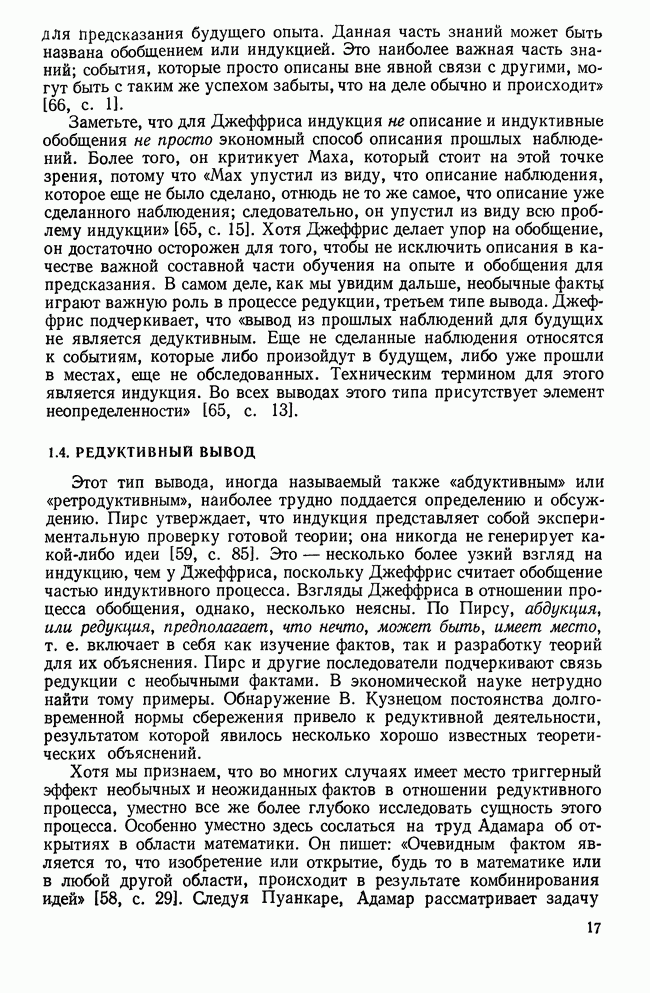 для предсказания будущего опыта. Данная часть знаний может быть названа обобщением или индукцией. Это наиболее важная часть знаний; события, которые просто описаны вне явной связи с другими, могут быть с таким же успехом забыты, что на деле обычно и происходит» [66, с. 1].

Заметьте, что для Джеффриса индукция не описание и индуктивные обобщения не просто экономный способ описания прошлых наблюдений. Более того, он критикует Маха, который стоит на этой точке зрения, потому что «Мах упустил из виду, что описание наблюдения, которое еще не было сделано, отнюдь не то же самое, что описание уже сделанного наблюдения; следовательно, он упустил из виду всю проблему индукции» [65, с. 15]. Хотя Джеффрис делает упор на обобщение, он достаточно осторожен для того, чтобы не исключить описания в качестве важной составной части обучения на опыте и обобщения для предсказания. В самом деле, как мы увидим дальше, необычные факты играют важную роль в процессе редукции, третьем типе вывода. Джеффрис подчеркивает, что «вывод из прошлых наблюдений для будущих не является дедуктивным. Еще не сделанные наблюдения относятся к событиям, которые либо произойдут в будущем, либо уже прошли в местах, еще не обследованных. Техническим термином для этого является индукция. Во всех выводах этого типа присутствует элемент неопределенности» [65, с. 13].

1.4. РЕДУКТИВНЫЙ ВЫВОД

Этот тип вывода, иногда называемый также «абдуктивным» или «ретродуктивным», наиболее трудно поддается определению и обсуждению. Пирс утверждает, что индукция представляет собой экспериментальную проверку готовой теории; она никогда не генерирует какой-либо идеи [59, с. 85]. Это — несколько более узкий взгляд на индукцию, чем у Джеффриса, поскольку Джеффрис считает обобщение частью индуктивного процесса. Взгляды Джеффриса в отношении процесса обобщения, однако, несколько неясны. По Пирсу, абдукция, или редукция, предполагает, что нечто, может быть, имеет место, т. е. включает в себя как изучение фактов, так и разработку теорий для их объяснения. Пирс и другие последователи подчеркивают связь редукции с необычными фактами. В экономической науке нетрудно найти тому примеры. Обнаружение В. Кузнецом постоянства долговременной нормы сбережения привело к редуктивной деятельности, результатом которой явилось несколько хорошо известных теоретических объяснений.

Хотя мы признаем, что во многих случаях имеет место триггерный эффект необычных и неожиданных фактов в отношении редуктивного процесса, уместно все же более глубоко исследовать сущность этого процесса. Особенно уместно здесь сослаться на труд Адамара об открытиях в области математики. Он пишет: «Очевидным фактом является то, что изобретение или открытие, будь то в математике или в любой другой области, происходит в результате комбинирования идей» [58, с. 29]. Следуя Пуанкаре, Адамар рассматривает задачу

17